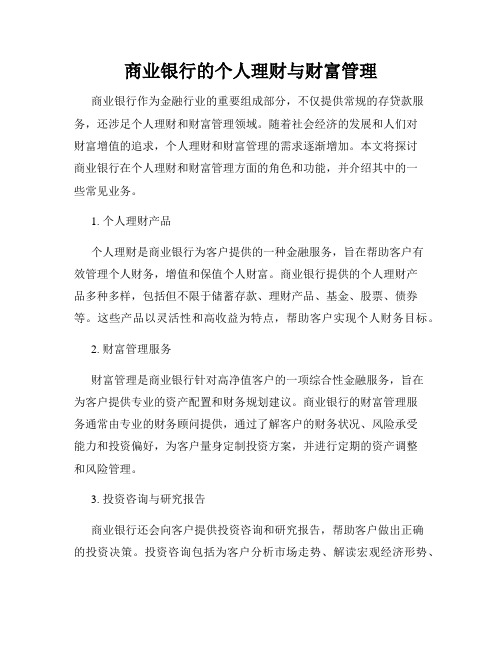 商业银行的个人理财与财富管理

商业银行作为金融行业的重要组成部分，不仅提供常规的存贷款服务，还涉足个人理财和财富管理领域。随着社会经济的发展和人们对财富增值的追求，个人理财和财富管理的需求逐渐增加。本文将探讨商业银行在个人理财和财富管理方面的角色和功能，并介绍其中的一些常见业务。

1. 个人理财产品

个人理财是商业银行为客户提供的一种金融服务，旨在帮助客户有效管理个人财务，增值和保值个人财富。商业银行提供的个人理财产品多种多样，包括但不限于储蓄存款、理财产品、基金、股票、债券等。这些产品以灵活性和高收益为特点，帮助客户实现个人财务目标。

2. 财富管理服务

财富管理是商业银行针对高净值客户的一项综合性金融服务，旨在为客户提供专业的资产配置和财务规划建议。商业银行的财富管理服务通常由专业的财务顾问提供，通过了解客户的财务状况、风险承受能力和投资偏好，为客户量身定制投资方案，并进行定期的资产调整和风险管理。

3. 投资咨询与研究报告

商业银行还会向客户提供投资咨询和研究报告，帮助客户做出正确的投资决策。投资咨询包括为客户分析市场走势、解读宏观经济形势、